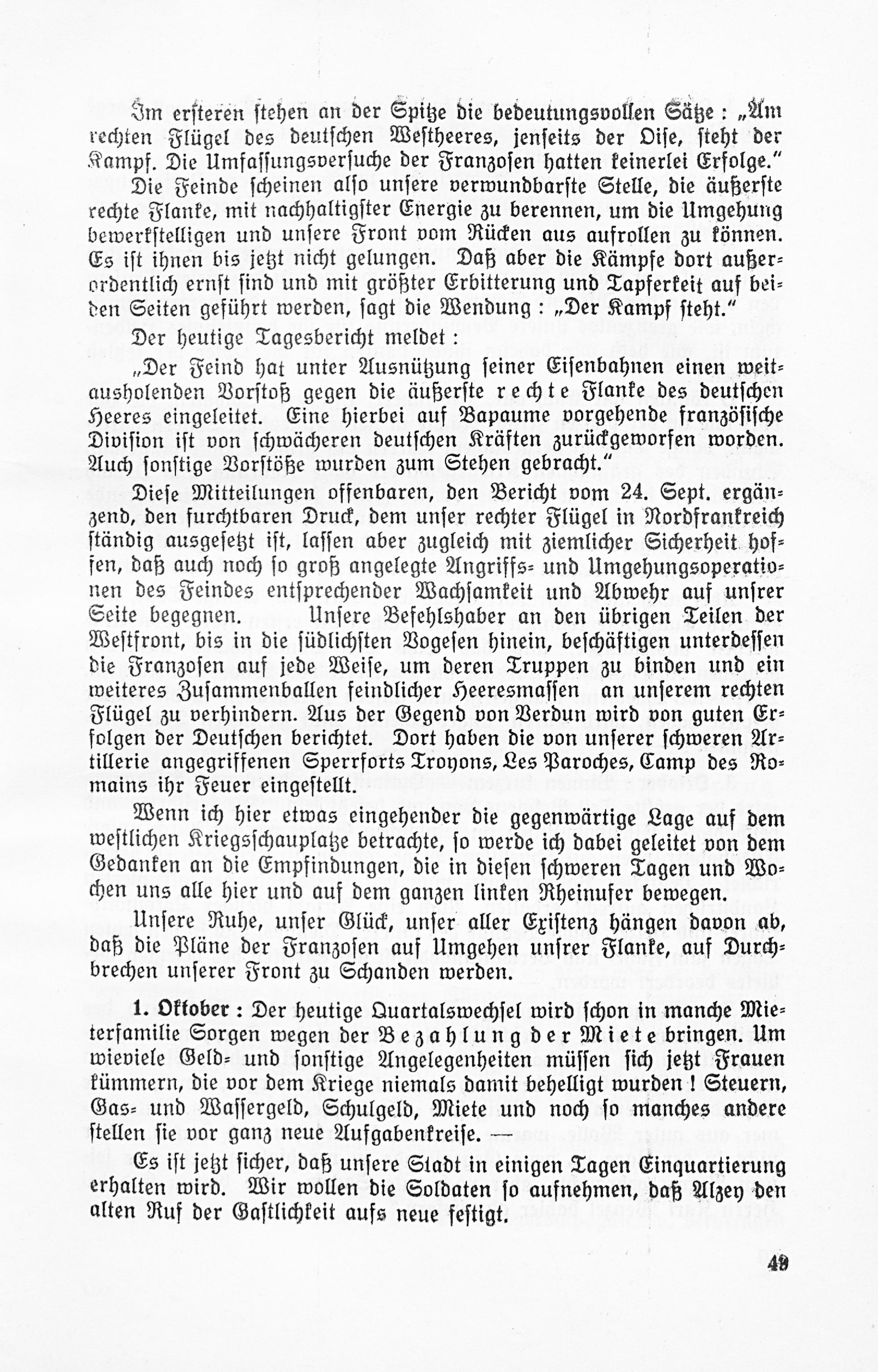 Im ersteren stehen an der Spitze die bedeutungsvollen Sätze: „Am rechten Flügel des deutschen Westheeres, jenseits der Oise, steht der Kampf. Die Umfassungsversuche der Franzosen hatten keinerlei Erfolge."

Die Feinde scheinen also unsere verwundbarste Stelle, die äußerste rechte Flanke, mit nachhaltigster Energie zu berennen, um die Umgehung bewerkstelligen und unsere Front vom Rücken aus aufrollen zu können. Es ist ihnen bis jetzt nicht gelungen. Daß aber die Kämpfe dort außerordentlich ernst sind und mit größter Erbitterung und Tapferkeit auf beiden Seiten geführt werden, sagt die Wendung: „Der Kampf steht."

Der heutige Tagesbericht meldet:

„Der Feind hat unter Ausnützung seiner Eisenbahnen einen weitausholenden Vorstoß gegen die äußerste rechte Flanke des deutschen Heeres eingeleitet. Eine hierbei auf Bapaume vorgehende französische Division ist von schwächeren deutschen Kräften zurückgeworfen worden. Auch sonstige Vorstöße wurden zum Stehen gebracht."

Diese Mitteilungen offenbaren, den Bericht vom 24. Sept. ergänzend, den furchtbaren Druck, dem unser rechter Flügel in Nordfrankreich ständig ausgesetzt ist, lassen aber zugleich mit ziemlicher Sicherheit hoffen, daß auch noch so groß angelegte Angriffs- und Umgehungsoperationen des Feindes entsprechender Wachsamkeit und Abwehr auf unsrer Seite begegnen. Unsere Befehlshaber an den übrigen Teilen der Westfront, bis in die südlichsten Vogesen hinein, beschäftigen unterdessen die Franzosen auf jede Weise, um deren Truppen zu binden und ein weiteres Zusammenballen feindlicher Heeresmassen an unserem rechten Flügel zu verhindern. Aus der Gegend von Verdun wird von guten Erfolgen der Deutschen berichtet. Dort haben die von unserer schweren Artillerie angegriffenen Sperrforts Troyons, Les Paroches, Camp des Romains ihr Feuer eingestellt.

Wenn ich hier etwas eingehender die gegenwärtige Lage auf dem westlichen Kriegsschauplatze betrachte, so werde ich dabei geleitet von dem Gedanken an die Empfindungen, die in diesen schweren Tagen und Wochen uns alle hier und auf dem ganzen linken Rheinufer bewegen.

Unsere Ruhe, unser Glück, unser aller Existenz hängen davon ab, daß die Pläne der Franzosen auf Umgehen unsrer Flanke, auf Durchbrechen unserer Front zu Schanden werden.

1. Oktober: Der heutige Quartalswechsel wird schon in manche Mieterfamilie Sorgen wegen der Bezahlung der Miete bringen. Um wieviele Geld- und sonstige Angelegenheiten müssen sich jetzt Frauen kümmern, die vor dem Kriege niemals damit behelligt wurden! Steuern, Gas- und Wassergeld, Schulgeld, Miete und noch so manches andere stellen sie vor ganz neue Aufgabenkreise. —

Es ist jetzt sicher, daß unsere Stadt in einigen Tagen Einquartierung erhalten wird. Wir wollen die Soldaten so aufnehmen, daß Alzey den alten Ruf der Gastlichkeit aufs neue festigt.

49